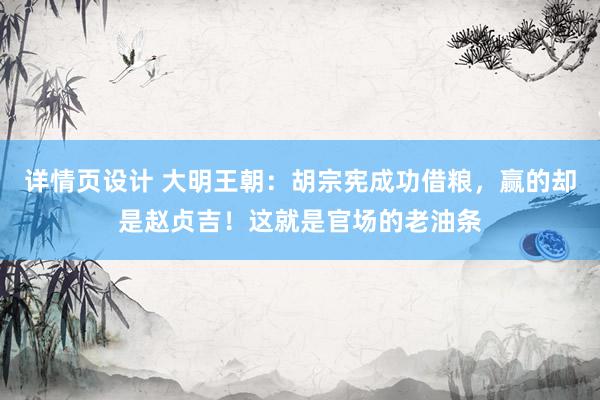 详情页设计 大明王朝：胡宗宪成功借粮，赢的却是赵贞吉！这就是官场的老油条